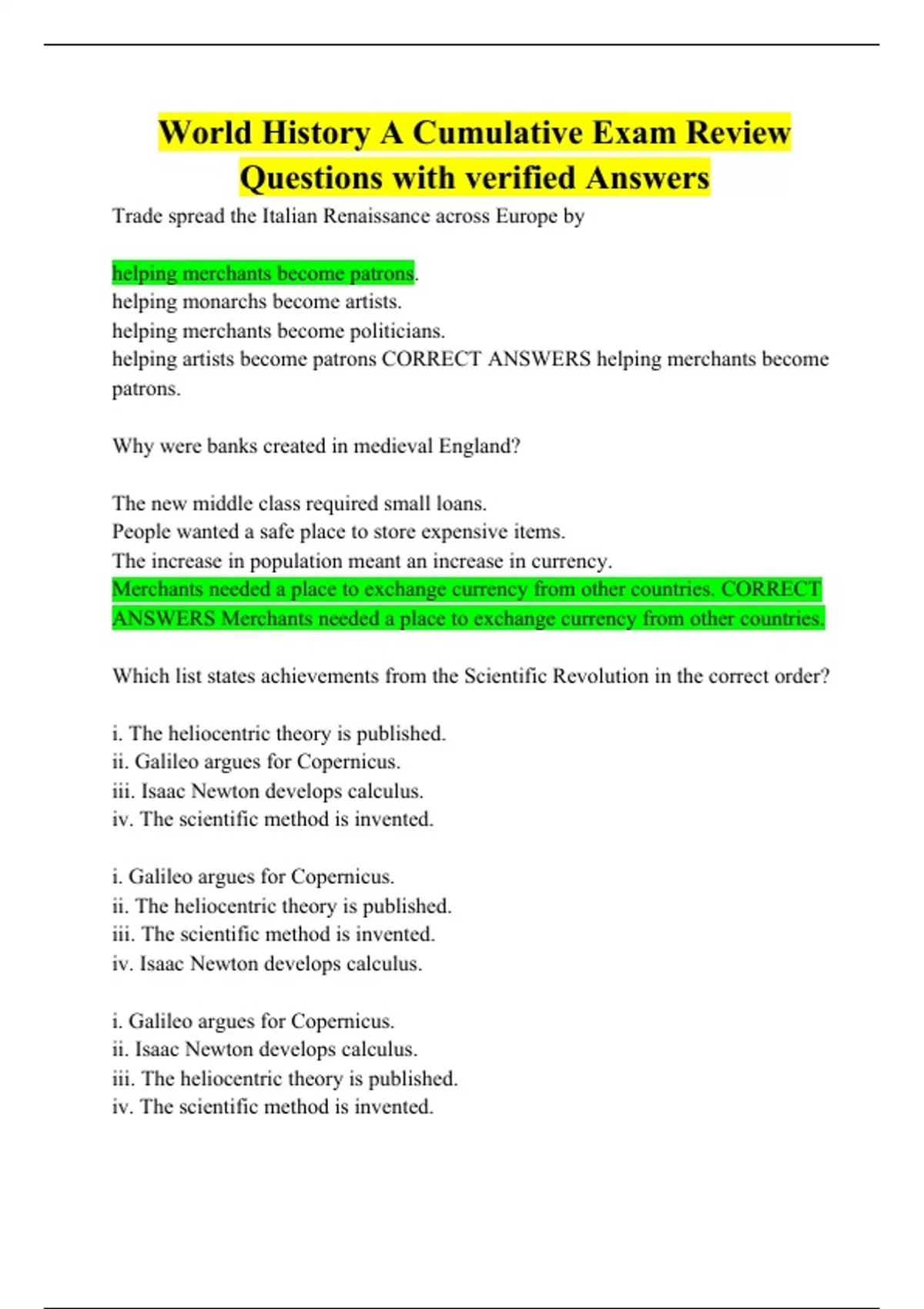 World History A Cumulative Exam Review Questions with verified Answers

Trade spread the Italian Renaissance across Europe by

helping merchants become patrons.
helping monarchs become artists.
helping merchants become politicians.
helping artists become patrons CORRECT ANSWERS helping merchants become patrons.

Why were banks created in medieval England?

The new middle class required small loans.
People wanted a safe place to store expensive items.
The increase in population meant an increase in currency.
Merchants needed a place to exchange currency from other countries. CORRECT ANSWERS Merchants needed a place to exchange currency from other countries.

Which list states achievements from the Scientific Revolution in the correct order?

i. The heliocentric theory is published.
ii. Galileo argues for Copernicus.
iii. Isaac Newton develops calculus.
iv. The scientific method is invented.

i. Galileo argues for Copernicus.
ii. The heliocentric theory is published.
iii. The scientific method is invented.
iv. Isaac Newton develops calculus.

i. Galileo argues for Copernicus.
ii. Isaac Newton develops calculus.
iii. The heliocentric theory is published.
iv. The scientific method is invented.